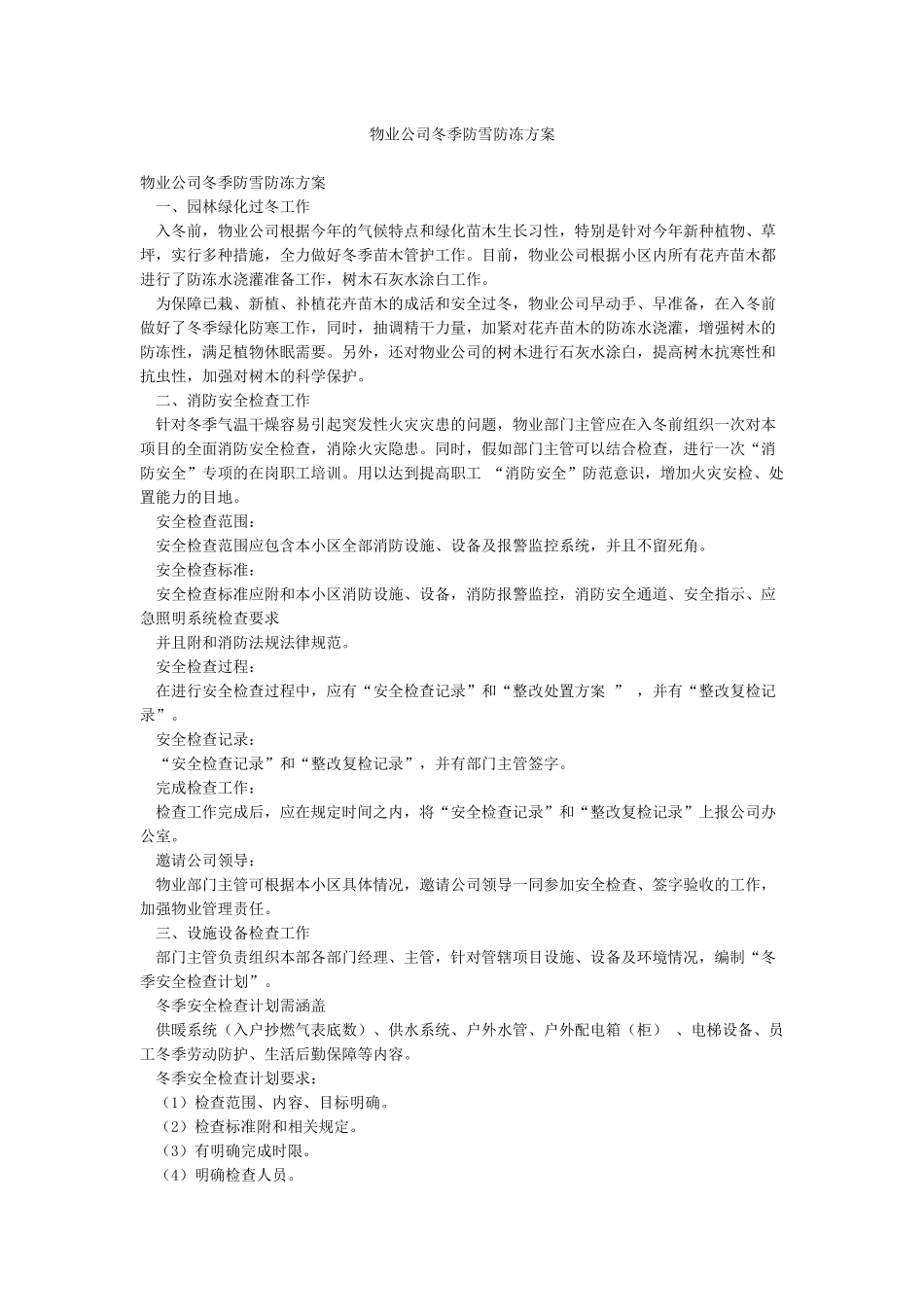 物业公司冬季防雪防冻方案

物业公司冬季防雪防冻方案

一、园林绿化过冬工作

入冬前，物业公司根据今年的气候特点和绿化苗木生长习性，特别是针对今年新种植物、草坪，实行多种措施，全力做好冬季苗木管护工作。目前，物业公司根据小区内所有花卉苗木都进行了防冻水浇灌准备工作，树木石灰水涂白工作。

为保障已栽、新植、补植花卉苗木的成活和安全过冬，物业公司早动手、早准备，在入冬前做好了冬季绿化防寒工作，同时，抽调精干力量，加紧对花卉苗木的防冻水浇灌，增强树木的防冻性，满足植物休眠需要。另外，还对物业公司的树木进行石灰水涂白，提高树木抗寒性和抗虫性，加强对树木的科学保护。

二、消防安全检查工作

针对冬季气温干燥容易引起突发性火灾灾患的问题，物业部门主管应在入冬前组织一次对本项目的全面消防安全检查，消除火灾隐患。同时，假如部门主管可以结合检查，进行一次“消防安全”专项的在岗职工培训。用以达到提高职工 “消防安全”防范意识，增加火灾安检、处置能力的目地。

安全检查范围：

安全检查范围应包含本小区全部消防设施、设备及报警监控系统，并且不留死角。

安全检查标准：

安全检查标准应附和本小区消防设施、设备，消防报警监控，消防安全通道、安全指示、应急照明系统检查要求

并且附和消防法规法律规范。

安全检查过程：

在进行安全检查过程中，应有“安全检查记录”和“整改处置方案 ” ，并有“整改复检记录”。

安全检查记录：

“安全检查记录”和“整改复检记录”，并有部门主管签字。

完成检查工作：

检查工作完成后，应在规定时间之内，将“安全检查记录”和“整改复检记录”上报公司办公室。

邀请公司领导：

物业部门主管可根据本小区具体情况，邀请公司领导一同参加安全检查、签字验收的工作，加强物业管理责任。

三、设施设备检查工作

部门主管负责组织本部各部门经理、主管，针对管辖项目设施、设备及环境情况，编制“冬季安全检查计划”。

冬季安全检查计划需涵盖

供暖系统（入户抄燃气表底数）、供水系统、户外水管、户外配电箱（柜） 、电梯设备、员工冬季劳动防护、生活后勤保障等内容。

冬季安全检查计划要求：

（1）检查范围、内容、目标明确。

（2）检查标准附和相关规定。

（3）有明确完成时限。

（4）明确检查人员。